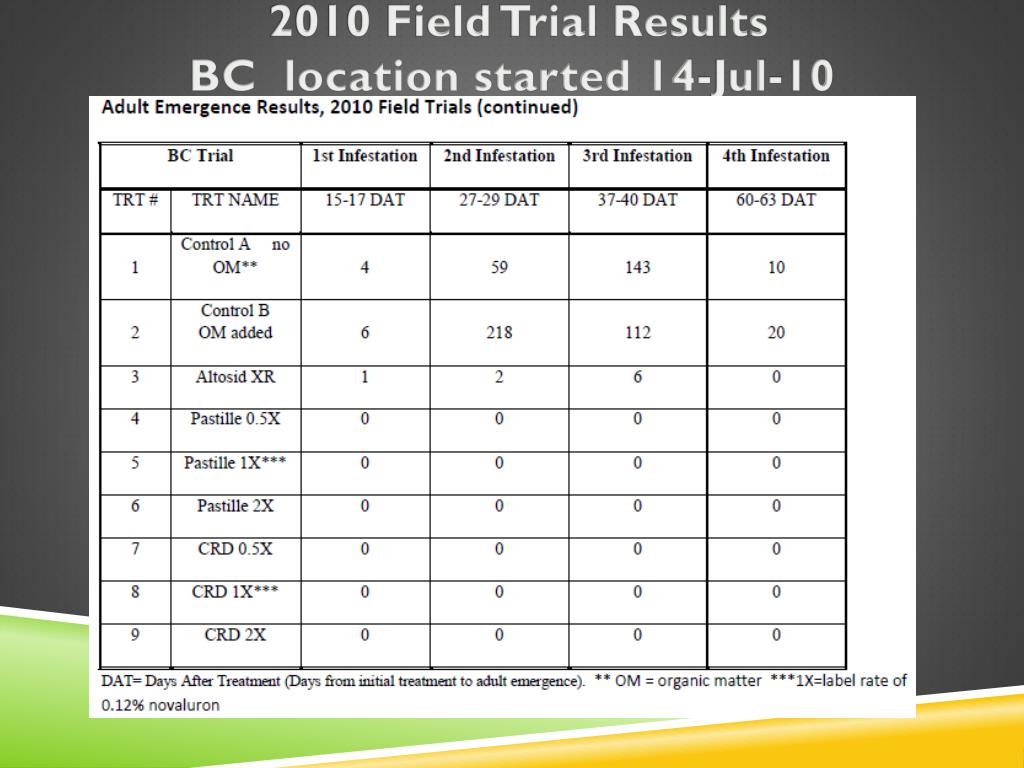 2010 Field Trial Results
BC location started 14-Jul-10

Adult Emergence Results, 2010 Field Trials (continued)

| BC Trial | | 1st Infestation | 2nd Infestation | 3rd Infestation | 4th Infestation |
|---|---|---|---|---|---|
| TRT # | TRT NAME | 15-17 DAT | 27-29 DAT | 37-40 DAT | 60-63 DAT |
| 1 | Control A no OM** | 4 | 59 | 143 | 10 |
| 2 | Control B OM added | 6 | 218 | 112 | 20 |
| 3 | Altosid XR | 1 | 2 | 6 | 0 |
| 4 | Pastille 0.5X | 0 | 0 | 0 | 0 |
| 5 | Pastille 1X*** | 0 | 0 | 0 | 0 |
| 6 | Pastille 2X | 0 | 0 | 0 | 0 |
| 7 | CRD 0.5X | 0 | 0 | 0 | 0 |
| 8 | CRD 1X*** | 0 | 0 | 0 | 0 |
| 9 | CRD 2X | 0 | 0 | 0 | 0 |

DAT= Days After Treatment (Days from initial treatment to adult emergence). ** OM = organic matter ***1X=label rate of 0.12% novaluron